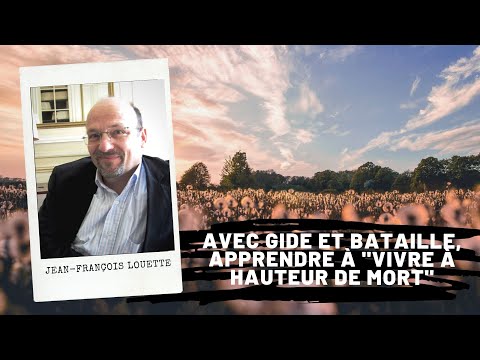 JEAN-FRANÇOIS LOUETTE

AVEC GIDE ET BATAILLE, APPRENDRE À "VIVRE À HAUTEUR DE MORT"